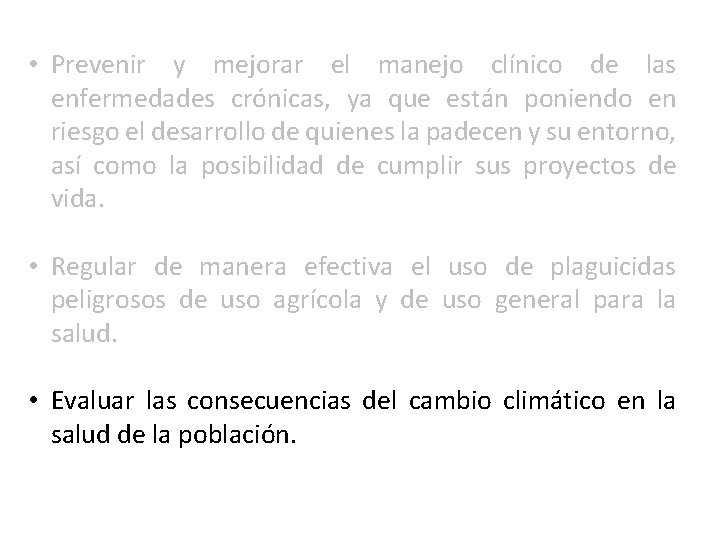 • Prevenir y mejorar el manejo clínico de las enfermedades crónicas, ya que están poniendo en riesgo el desarrollo de quienes la padecen y su entorno, así como la posibilidad de cumplir sus proyectos de vida.

• Regular de manera efectiva el uso de plaguicidas peligrosos de uso agrícola y de uso general para la salud.

• Evaluar las consecuencias del cambio climático en la salud de la población.